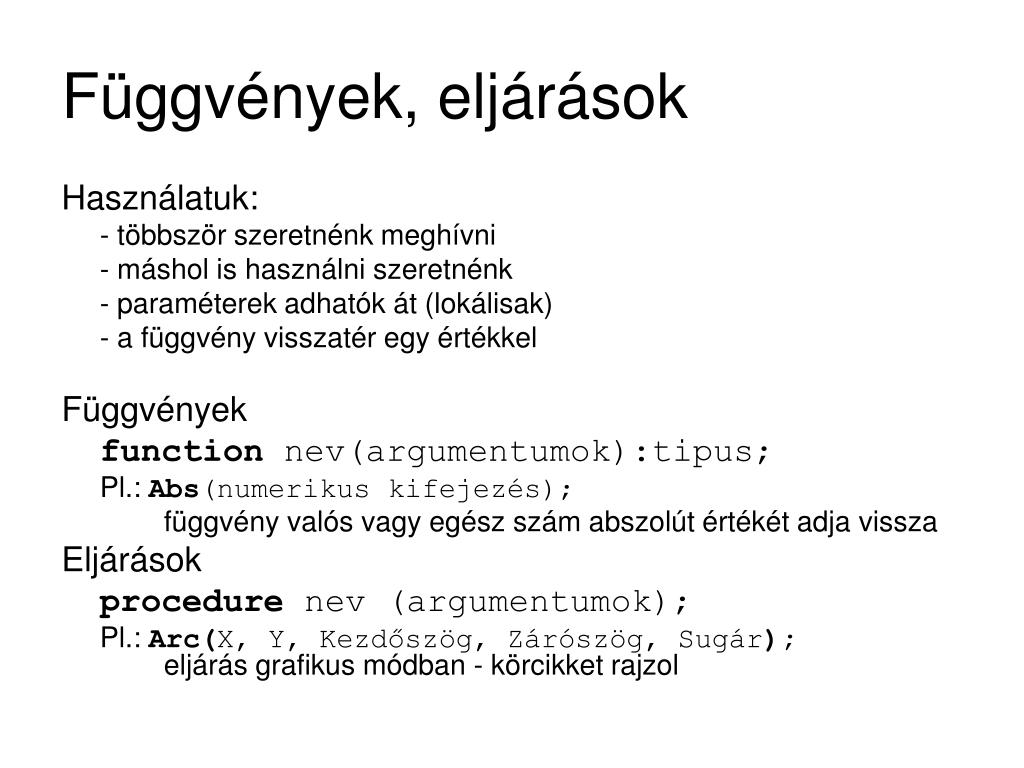 Függvények, eljárások

Használatuk:

- többször szeretnénk meghívni
- máshol is használni szeretnénk
- paraméterek adhatók át (lokálisak)
- a függvény visszatér egy értékkel

Függvények

function nev(argumentumok):tipus;

Pl.: Abs(numerikus kifejezés);

függvény valós vagy egész szám abszolút értékét adja vissza

Eljárások

procedure nev (argumentumok);

Pl.: Arc(X, Y, Kezdőszög, Zárószög, Sugár);

eljárás grafikus módban - körcikket rajzol